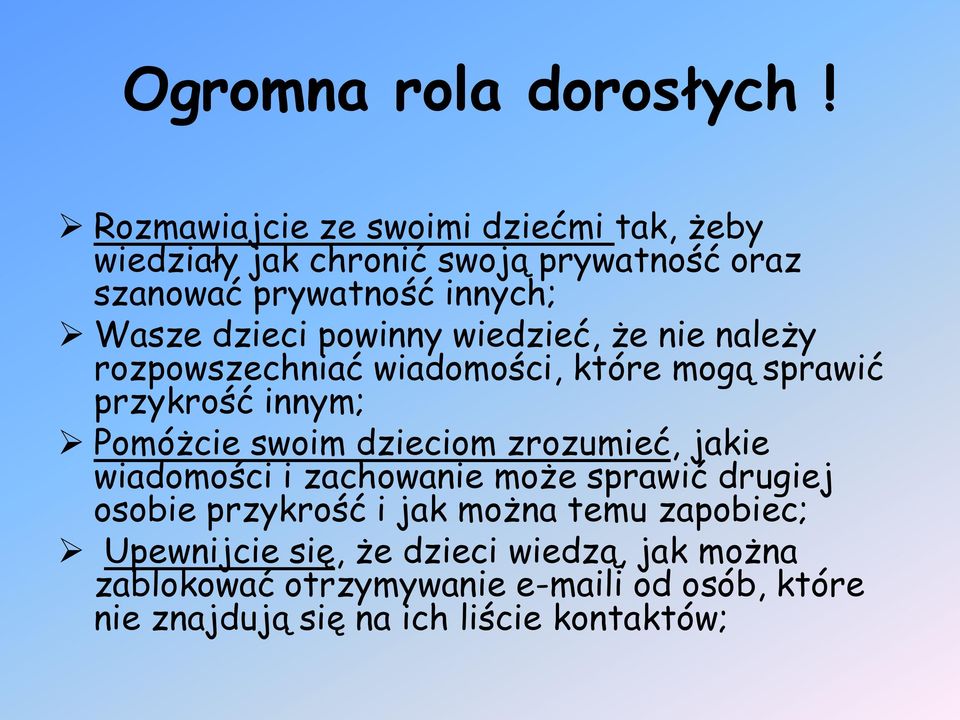 Ogromna rola dorosłych !

➢ Rozmawiajcie ze swoimi dziećmi tak, żeby wiedziały jak chronić swoją prywatność oraz szanować prywatność innych;

➢ Wasze dzieci powinny wiedzieć, że nie należy rozpowszechniać wiadomości, które mogą sprawić przykrość innym;

➢ Pomóżcie swoim dzieciom zrozumieć, jakie wiadomości i zachowanie może sprawić drugiej osobie przykrość i jak można temu zapobiec;

➢ Upewnijcie się, że dzieci wiedzą, jak można zablokować otrzymywanie e-maili od osób, które nie znajdują się na ich liście kontaktów;